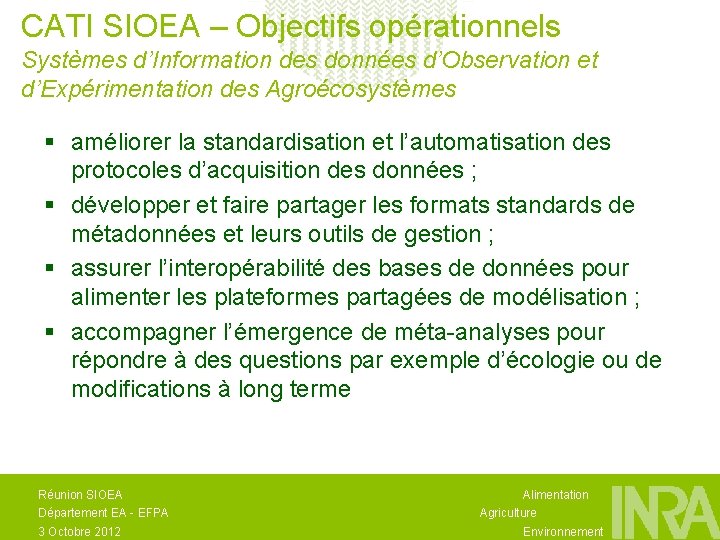 CATI SIOEA – Objectifs opérationnels

Systèmes d'Information des données d'Observation et d'Expérimentation des Agroécosystèmes

▪ améliorer la standardisation et l'automatisation des protocoles d'acquisition des données ;

▪ développer et faire partager les formats standards de métadonnées et leurs outils de gestion ;

▪ assurer l'interopérabilité des bases de données pour alimenter les plateformes partagées de modélisation ;

▪ accompagner l'émergence de méta-analyses pour répondre à des questions par exemple d'écologie ou de modifications à long terme

Réunion SIOEA
Département EA - EFPA
3 Octobre 2012

Alimentation
Agriculture
Environnement

INRA